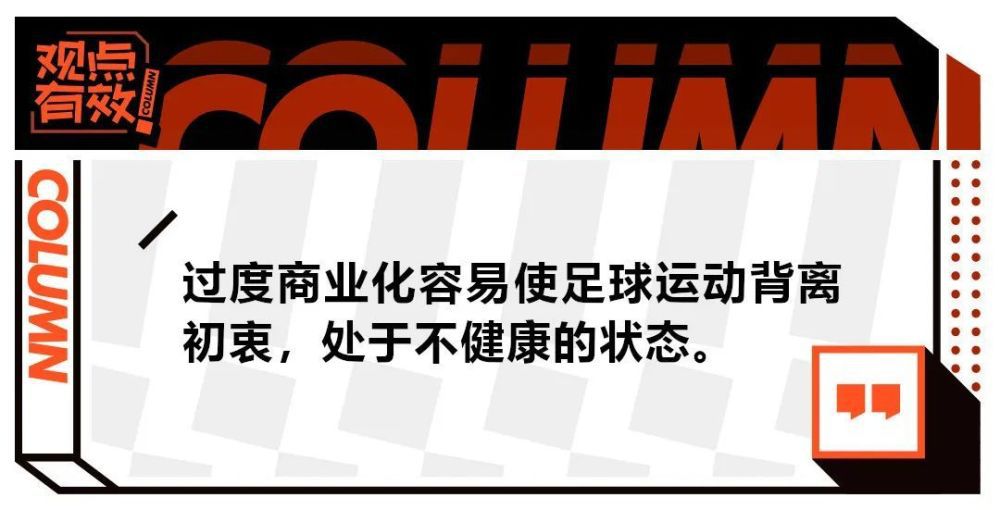 观点有效

COLUMN

COLUMN

COLUMN

过度商业化容易使足球运动背离初衷，处于不健康的状态。